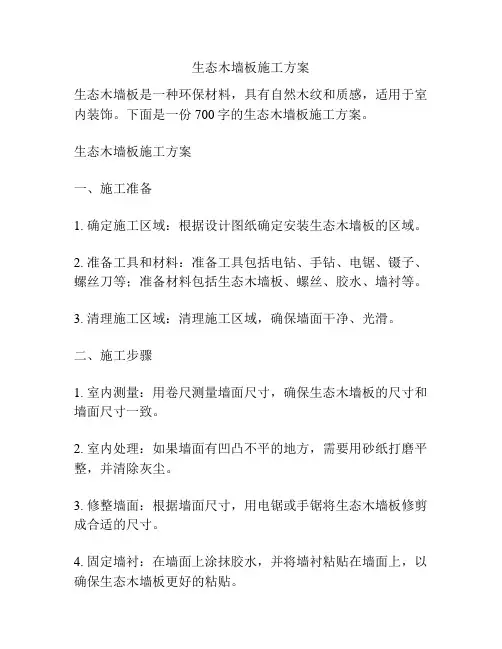 生态木墙板施工方案

生态木墙板是一种环保材料，具有自然木纹和质感，适用于室内装饰。下面是一份 700 字的生态木墙板施工方案。

生态木墙板施工方案

一、施工准备

1. 确定施工区域：根据设计图纸确定安装生态木墙板的区域。

2. 准备工具和材料：准备工具包括电钻、手钻、电锯、镊子、螺丝刀等；准备材料包括生态木墙板、螺丝、胶水、墙衬等。

3. 清理施工区域：清理施工区域，确保墙面干净、光滑。

二、施工步骤

1. 室内测量：用卷尺测量墙面尺寸，确保生态木墙板的尺寸和墙面尺寸一致。

2. 室内处理：如果墙面有凹凸不平的地方，需要用砂纸打磨平整，并清除灰尘。

3. 修整墙面：根据墙面尺寸，用电锯或手锯将生态木墙板修剪成合适的尺寸。

4. 固定墙衬：在墙面上涂抹胶水，并将墙衬粘贴在墙面上，以确保生态木墙板更好的粘贴。